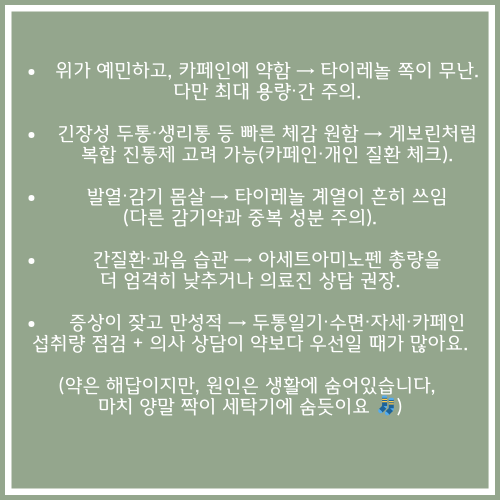 • 위가 예민하고, 카페인에 약함 → 타이레놀 쪽이 무난. 다만 최대 용량·간 주의.

• 긴장성 두통·생리통 등 빠른 체감 원함 → 게보린처럼 복합 진통제 고려 가능(카페인·개인 질환 체크).

• 발열·감기 몸살 → 타이레놀 계열이 흔히 쓰임 (다른 감기약과 중복 성분 주의).

• 간질환·과음 습관 → 아세트아미노펜 총량을 더 엄격히 낮추거나 의료진 상담 권장.

• 증상이 잦고 만성적 → 두통일기·수면·자세·카페인 섭취량 점검 + 의사 상담이 약보다 우선일 때가 많아요.

(약은 해답이지만, 원인은 생활에 숨어있습니다, 마치 양말 짝이 세탁기에 숨듯이요 🧦)